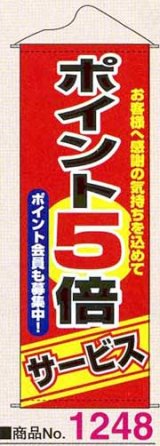 お客様へ感謝の気持ちを込めて

ポイント5倍

ポイント会員も募集中!

サービス

■商品No. 1248